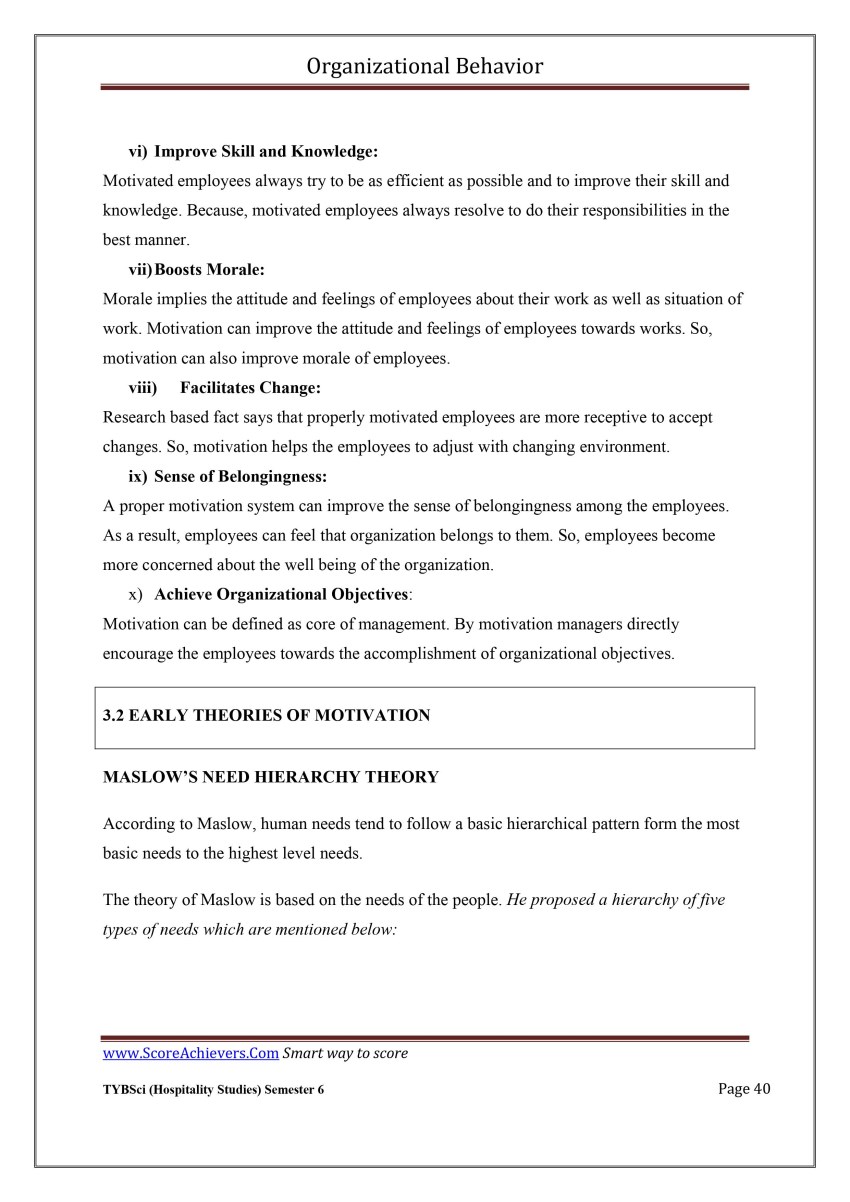 Organizational Behavior

vi) Improve Skill and Knowledge:

Motivated employees always try to be as efficient as possible and to improve their skill and knowledge. Because, motivated employees always resolve to do their responsibilities in the best manner.

vii) Boosts Morale:

Morale implies the attitude and feelings of employees about their work as well as situation of work. Motivation can improve the attitude and feelings of employees towards works. So, motivation can also improve morale of employees.

viii) Facilitates Change:

Research based fact says that properly motivated employees are more receptive to accept changes. So, motivation helps the employees to adjust with changing environment.

ix) Sense of Belongingness:

A proper motivation system can improve the sense of belongingness among the employees. As a result, employees can feel that organization belongs to them. So, employees become more concerned about the well being of the organization.

x) Achieve Organizational Objectives:

Motivation can be defined as core of management. By motivation managers directly encourage the employees towards the accomplishment of organizational objectives.

3.2 EARLY THEORIES OF MOTIVATION

MASLOW'S NEED HIERARCHY THEORY

According to Maslow, human needs tend to follow a basic hierarchical pattern form the most basic needs to the highest level needs.

The theory of Maslow is based on the needs of the people. He proposed a hierarchy of five types of needs which are mentioned below:

www.ScoreAchievers.Com Smart way to score

TYBSci (Hospitality Studies) Semester 6

Page 40